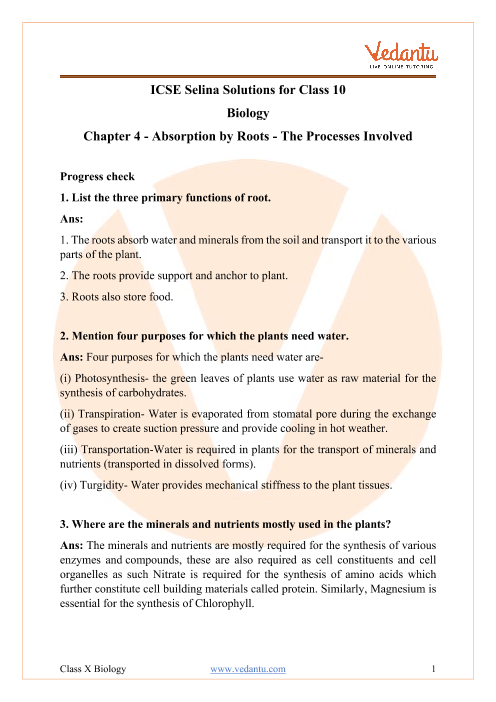 Vedantu
LIVE ONLINE TUTORING

ICSE Selina Solutions for Class 10
Biology
Chapter 4 - Absorption by Roots - The Processes Involved

Progress check

1. List the three primary functions of root.

Ans:

1. The roots absorb water and minerals from the soil and transport it to the various parts of the plant.

2. The roots provide support and anchor to plant.

3. Roots also store food.

2. Mention four purposes for which the plants need water.

Ans: Four purposes for which the plants need water are-

(i) Photosynthesis- the green leaves of plants use water as raw material for the synthesis of carbohydrates.

(ii) Transpiration- Water is evaporated from stomatal pore during the exchange of gases to create suction pressure and provide cooling in hot weather.

(iii) Transportation-Water is required in plants for the transport of minerals and nutrients (transported in dissolved forms).

(iv) Turgidity- Water provides mechanical stiffness to the plant tissues.

3. Where are the minerals and nutrients mostly used in the plants?

Ans: The minerals and nutrients are mostly required for the synthesis of various enzymes and compounds, these are also required as cell constituents and cell organelles as such Nitrate is required for the synthesis of amino acids which further constitute cell building materials called protein. Similarly, Magnesium is essential for the synthesis of Chlorophyll.

Class X Biology www.vedantu.com 1